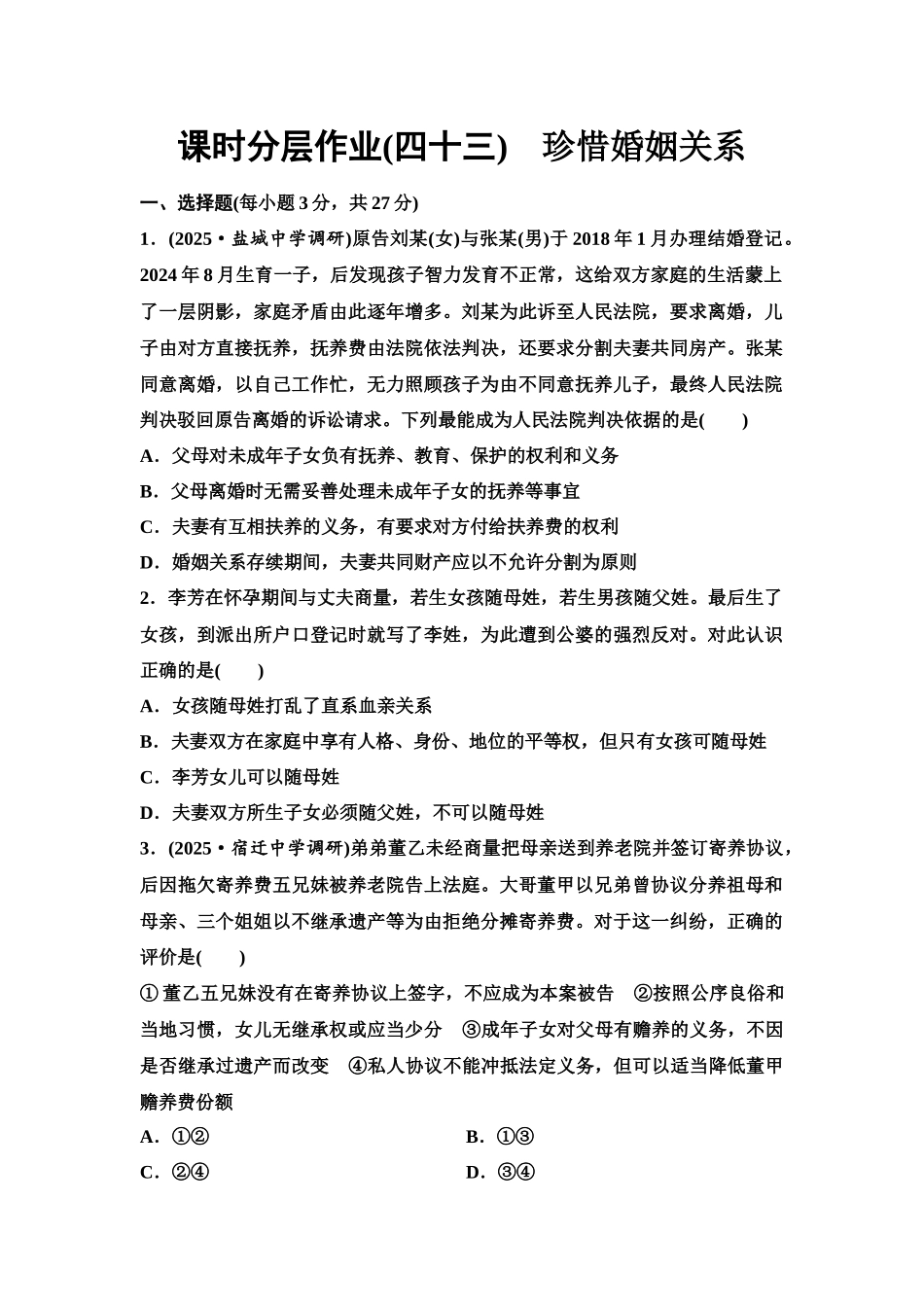 课时分层作业(四十三)　珍惜婚姻关系

一、选择题(每小题3分，共27分)

1．(2025·盐城中学调研)原告刘某(女)与张某(男)于2018年1月办理结婚登记。2024年8月生育一子，后发现孩子智力发育不正常，这给双方家庭的生活蒙上了一层阴影，家庭矛盾由此逐年增多。刘某为此诉至人民法院，要求离婚，儿子由对方直接抚养，抚养费由法院依法判决，还要求分割夫妻共同房产。张某同意离婚，以自己工作忙，无力照顾孩子为由不同意抚养儿子，最终人民法院判决驳回原告离婚的诉讼请求。下列最能成为人民法院判决依据的是(　　)

A．父母对未成年子女负有抚养、教育、保护的权利和义务

B．父母离婚时无需妥善处理未成年子女的抚养等事宜

C．夫妻有互相扶养的义务，有要求对方付给扶养费的权利

D．婚姻关系存续期间，夫妻共同财产应以不允许分割为原则

2．李芳在怀孕期间与丈夫商量，若生女孩随母姓，若生男孩随父姓。最后生了女孩，到派出所户口登记时就写了李姓，为此遭到公婆的强烈反对。对此认识正确的是(　　)

A．女孩随母姓打乱了直系血亲关系

B．夫妻双方在家庭中享有人格、身份、地位的平等权，但只有女孩可随母姓

C．李芳女儿可以随母姓

D．夫妻双方所生子女必须随父姓，不可以随母姓

3．(2025·宿迁中学调研)弟弟董乙未经商量把母亲送到养老院并签订寄养协议，后因拖欠寄养费五兄妹被养老院告上法庭。大哥董甲以兄弟曾协议分养祖母和母亲、三个姐姐以不继承遗产等为由拒绝分摊寄养费。对于这一纠纷，正确的评价是(　　)

①董乙五兄妹没有在寄养协议上签字，不应成为本案被告　②按照公序良俗和当地习惯，女儿无继承权或应当少分　③成年子女对父母有赡养的义务，不因是否继承过遗产而改变　④私人协议不能冲抵法定义务，但可以适当降低董甲赡养费份额

A．①②　　B．①③

C．②④　　D．③④